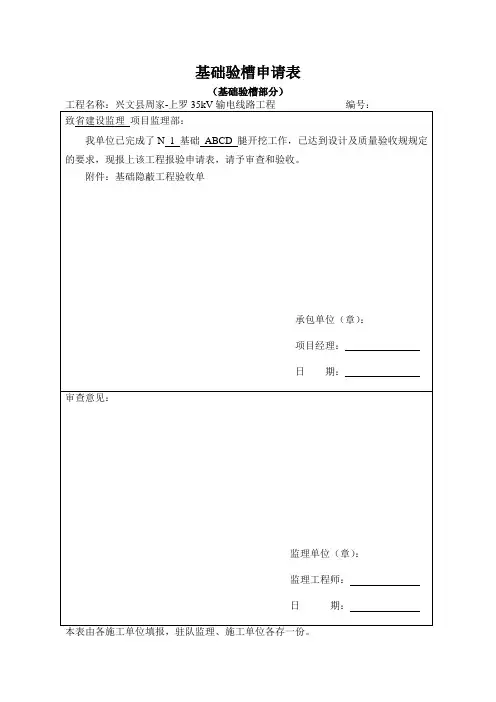 基础验槽申请表

（基础验槽部分）

工程名称：兴文县周家-上罗 35kV 输电线路工程　　　　　编号：

致省建设监理 项目监理部：

我单位已完成了 N 1 基础 ABCD 腿开挖工作，已达到设计及质量验收规规定的要求，现报上该工程报验申请表，请予审查和验收。

附件：基础隐蔽工程验收单

承包单位（章）：

项目经理：

日　　期：

审查意见：

监理单位（章）：

监理工程师：

日　　期：

本表由各施工单位填报，驻队监理、施工单位各存一份。